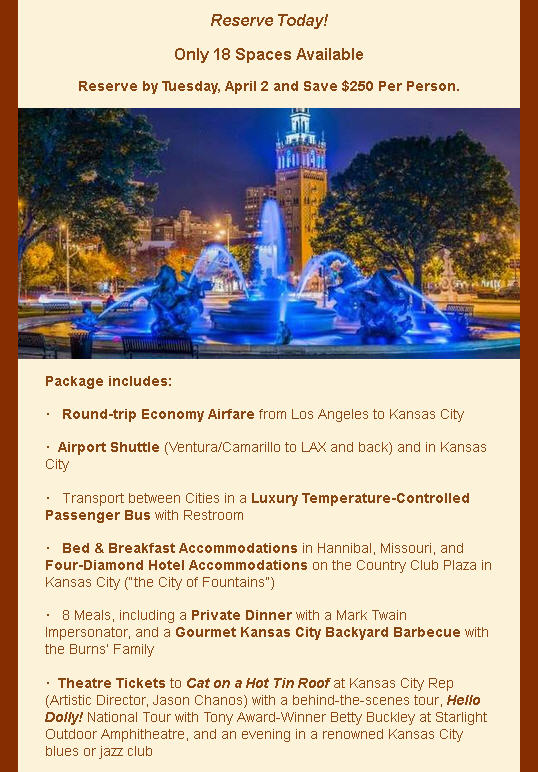 Reserve Today!

Only 18 Spaces Available

Reserve by Tuesday, April 2 and Save $250 Per Person.

Package includes:

· Round-trip Economy Airfare from Los Angeles to Kansas City

· Airport Shuttle (Ventura/Camarillo to LAX and back) and in Kansas City

· Transport between Cities in a Luxury Temperature-Controlled Passenger Bus with Restroom

· Bed & Breakfast Accommodations in Hannibal, Missouri, and Four-Diamond Hotel Accommodations on the Country Club Plaza in Kansas City ("the City of Fountains")

· 8 Meals, including a Private Dinner with a Mark Twain Impersonator, and a Gourmet Kansas City Backyard Barbecue with the Burns' Family

· Theatre Tickets to Cat on a Hot Tin Roof at Kansas City Rep (Artistic Director, Jason Chanos) with a behind-the-scenes tour, Hello Dolly! National Tour with Tony Award-Winner Betty Buckley at Starlight Outdoor Amphitheatre, and an evening in a renowned Kansas City blues or jazz club